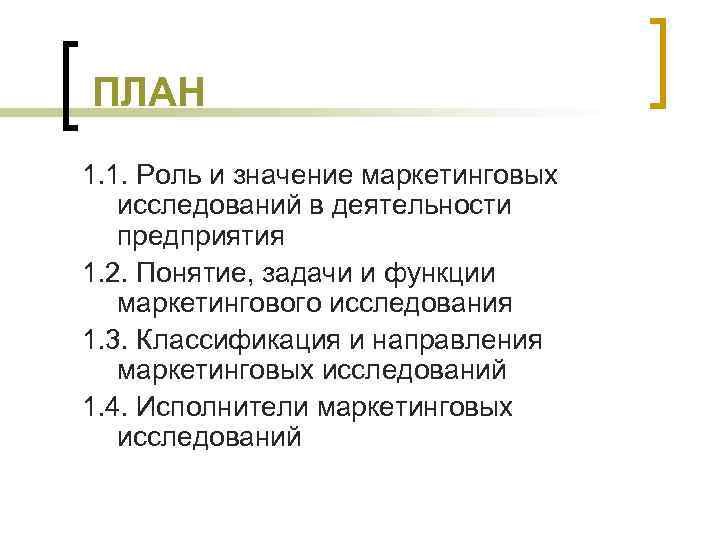 ПЛАН

1.1. Роль и значение маркетинговых исследований в деятельности предприятия

1.2. Понятие, задачи и функции маркетингового исследования

1.3. Классификация и направления маркетинговых исследований

1.4. Исполнители маркетинговых исследований